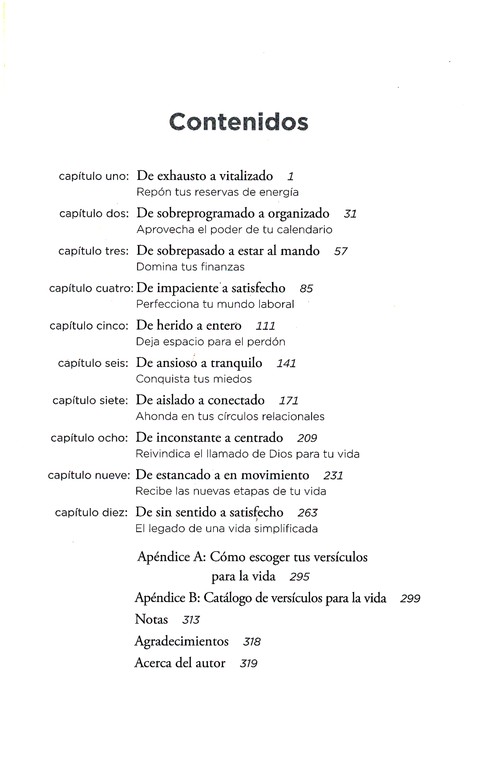 Contenidos

capítulo uno: De exhausto a vitalizado 1
Repón tus reservas de energía

capítulo dos: De sobreprogramado a organizado 31
Aprovecha el poder de tu calendario

capítulo tres: De sobrepasado a estar al mando 57
Domina tus finanzas

capítulo cuatro: De impaciente a satisfecho 85
Perfecciona tu mundo laboral

capítulo cinco: De herido a entero 111
Deja espacio para el perdón

capítulo seis: De ansioso a tranquilo 141
Conquista tus miedos

capítulo siete: De aislado a conectado 171
Ahonda en tus círculos relacionales

capítulo ocho: De inconstante a centrado 209
Reivindica el llamado de Dios para tu vida

capítulo nueve: De estancado a en movimiento 231
Recibe las nuevas etapas de tu vida

capítulo diez: De sin sentido a satisfecho 263
El legado de una vida simplificada

Apéndice A: Cómo escoger tus versículos para la vida 295

Apéndice B: Catálogo de versículos para la vida 299

Notas 313

Agradecimientos 318

Acerca del autor 319